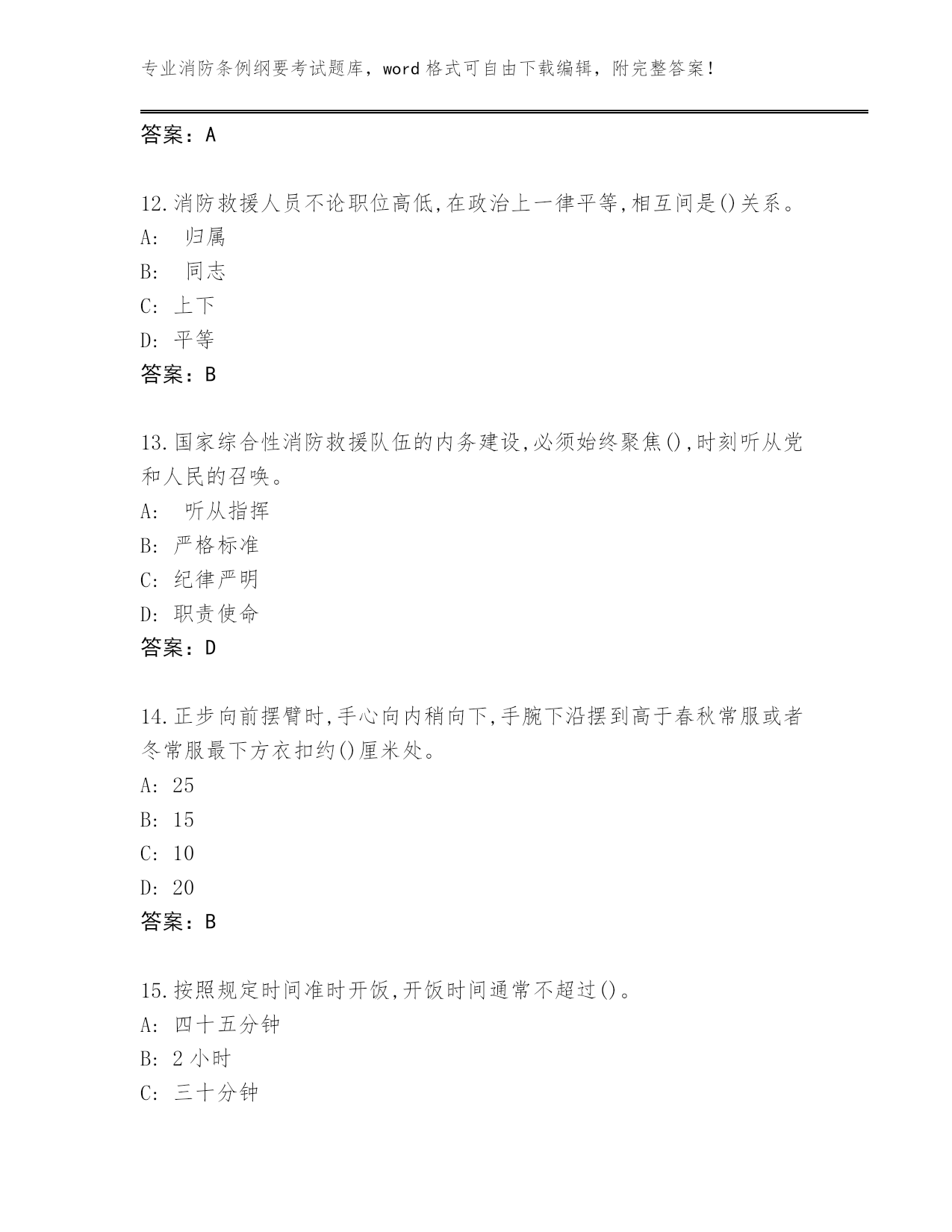 专业消防条例纲要考试题库，word 格式可自由下载编辑，附完整答案！

答案：A

12.消防救援人员不论职位高低,在政治上一律平等,相互间是()关系。
A: 归属
B: 同志
C: 上下
D: 平等
答案：B

13.国家综合性消防救援队伍的内务建设,必须始终聚焦(),时刻听从党和人民的召唤。
A: 听从指挥
B: 严格标准
C: 纪律严明
D: 职责使命
答案：D

14.正步向前摆臂时,手心向内稍向下,手腕下沿摆到高于春秋常服或者冬常服最下方衣扣约()厘米处。
A: 25
B: 15
C: 10
D: 20
答案：B

15.按照规定时间准时开饭,开饭时间通常不超过()。
A: 四十五分钟
B: 2 小时
C: 三十分钟